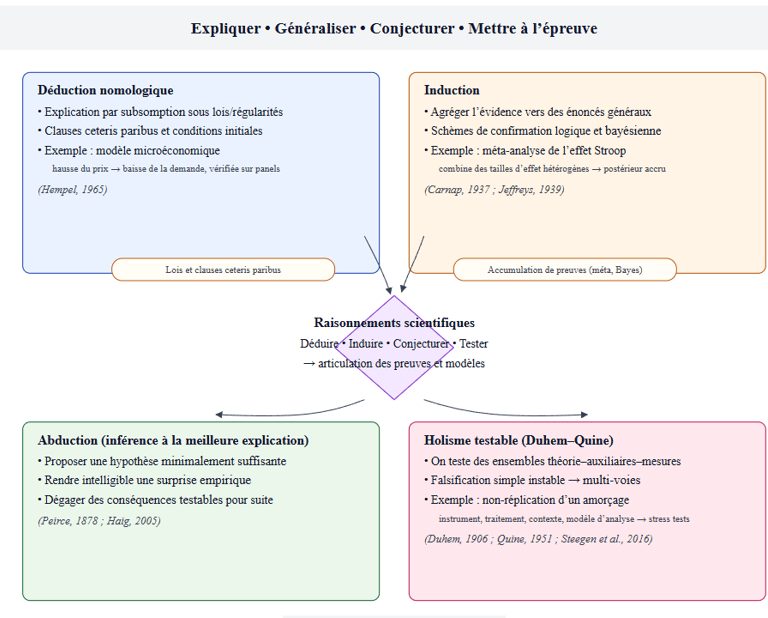 Expliquer • Généraliser • Conjecturer • Mettre à l'épreuve

Déduction nomologique
• Explication par subsomption sous lois/régularités
• Clauses ceteris paribus et conditions initiales
• Exemple : modèle microéconomique
hausse du prix → baisse de la demande, vérifiée sur panels
(Hempel, 1965)

Lois et clauses ceteris paribus

Induction
• Agréger l'évidence vers des énoncés généraux
• Schèmes de confirmation logique et bayésienne
• Exemple : méta-analyse de l'effet Stroop
combine des tailles d'effet hétérogènes → postérieur accru
(Carnap, 1937 ; Jeffreys, 1939)

Accumulation de preuves (méta, Bayes)

Raisonnements scientifiques
Déduire • Induire • Conjecturer • Tester
→ articulation des preuves et modèles

Abduction (inférence à la meilleure explication)
• Proposer une hypothèse minimalement suffisante
• Rendre intelligible une surprise empirique
• Dégager des conséquences testables pour suite
(Peirce, 1878 ; Haig, 2005)

Holisme testable (Duhem–Quine)
• On teste des ensembles théorie–auxiliaires–mesures
• Falsification simple instable → multi-voies
• Exemple : non-réplication d'un amorçage
instrument, traitement, contexte, modèle d'analyse → stress tests
(Duhem, 1906 ; Quine, 1951 ; Steegen et al., 2016)